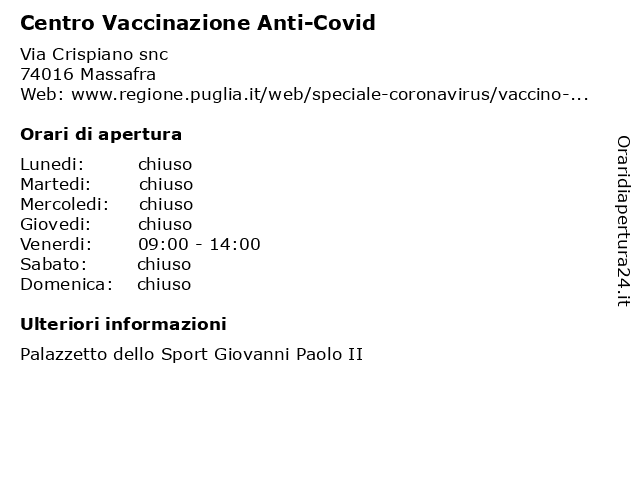 Centro Vaccinazione Anti-Covid

Via Crispiano snc
74016 Massafra
Web: www.regione.puglia.it/web/speciale-coronavirus/vaccino-...

Orari di apertura

Lunedi: chiuso
Martedi: chiuso
Mercoledi: chiuso
Giovedi: chiuso
Venerdi: 09:00 - 14:00
Sabato: chiuso
Domenica: chiuso

Ulteriori informazioni

Palazzetto dello Sport Giovanni Paolo II

Oraridiapertura24.it